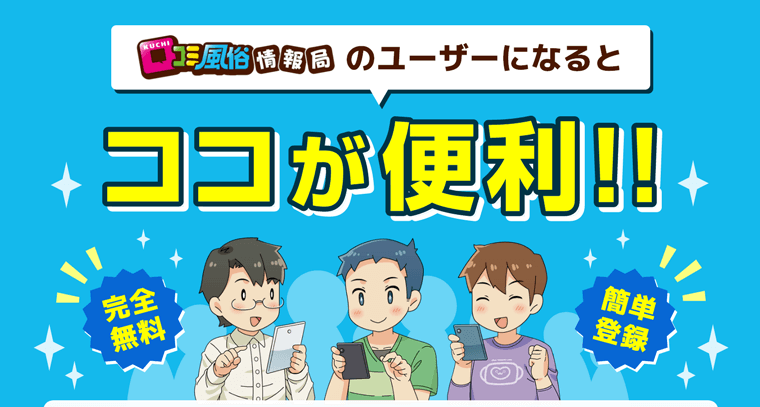 KUCHI 口コミ風俗情報局 のユーザーになると

ココが便利!!

完全無料

簡単登録